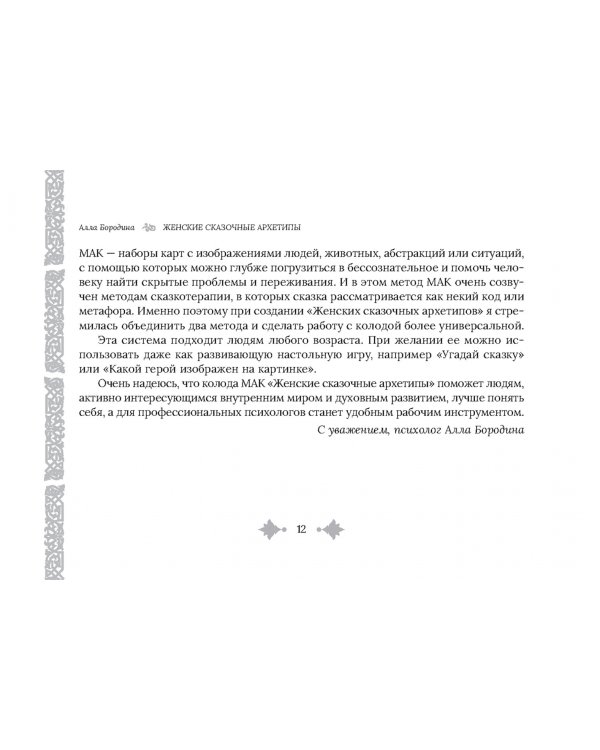 Алла Бородина ЖЕНСКИЕ СКАЗОЧНЫЕ АРХЕТИПЫ

МАК — наборы карт с изображениями людей, животных, абстракций или ситуаций, с помощью которых можно глубже погрузиться в бессознательное и помочь человеку найти скрытые проблемы и переживания. И в этом метод МАК очень созвучен методам сказкотерапии, в которых сказка рассматривается как некий код или метафора. Именно поэтому при создании «Женских сказочных архетипов» я стремилась объединить два метода и сделать работу с колодой более универсальной.

Эта система подходит людям любого возраста. При желании ее можно использовать даже как развивающую настольную игру, например «Угадай сказку» или «Какой герой изображен на картинке».

Очень надеюсь, что колода МАК «Женские сказочные архетипы» поможет людям, активно интересующимся внутренним миром и духовным развитием, лучше понять себя, а для профессиональных психологов станет удобным рабочим инструментом.

С уважением, психолог Алла Бородина

12